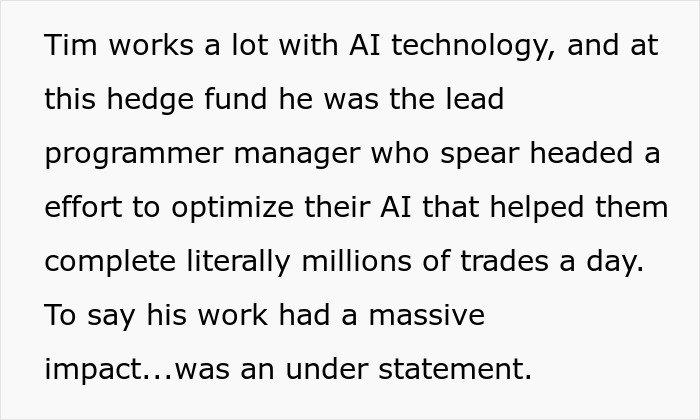 Tim works a lot with AI technology, and at this hedge fund he was the lead programmer manager who spear headed a effort to optimize their AI that helped them complete literally millions of trades a day. To say his work had a massive impact...was an under statement.